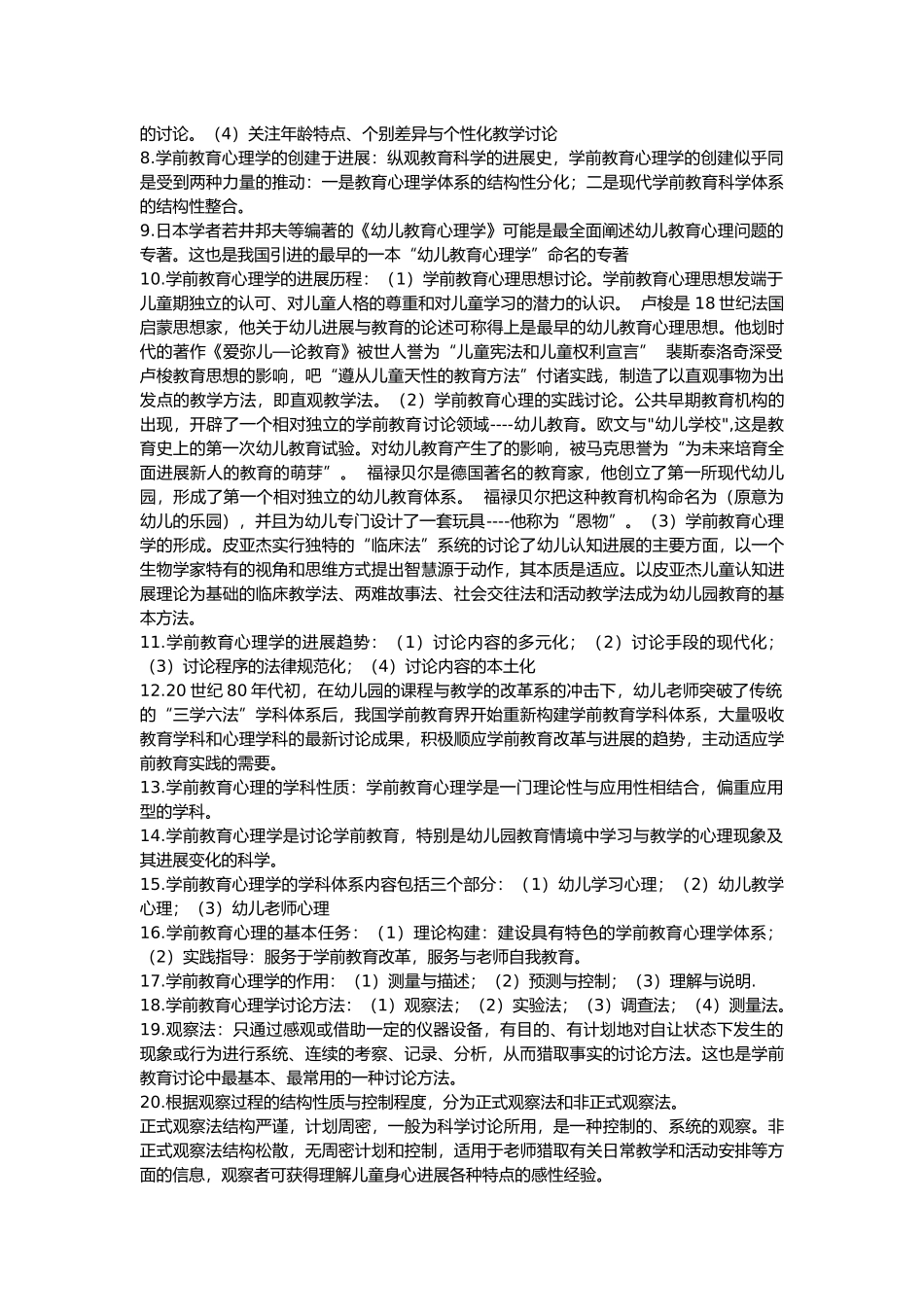 的讨论。（4）关注年龄特点、个别差异与个性化教学讨论
8.学前教育心理学的创建于进展：纵观教育科学的进展史，学前教育心理学的创建似乎同是受到两种力量的推动：一是教育心理学体系的结构性分化；二是现代学前教育科学体系的结构性整合。
9.日本学者若井邦夫等编著的《幼儿教育心理学》可能是最全面阐述幼儿教育心理问题的专著。这也是我国引进的最早的一本“幼儿教育心理学”命名的专著
10.学前教育心理学的进展历程：（1）学前教育心理思想讨论。学前教育心理思想发端于儿童期独立的认可、对儿童人格的尊重和对儿童学习的潜力的认识。 卢梭是 18 世纪法国启蒙思想家，他关于幼儿进展与教育的论述可称得上是最早的幼儿教育心理思想。他划时代的著作《爱弥儿—论教育》被世人誉为“儿童宪法和儿童权利宣言” 裴斯泰洛奇深受卢梭教育思想的影响，吧“遵从儿童天性的教育方法”付诸实践，制造了以直观事物为出发点的教学方法，即直观教学法。（2）学前教育心理的实践讨论。公共早期教育机构的出现，开辟了一个相对独立的学前教育讨论领域----幼儿教育。欧文与"幼儿学校",这是教育史上的第一次幼儿教育试验。对幼儿教育产生了的影响，被马克思誉为“为未来培育全面进展新人的教育的萌芽”。 福禄贝尔是德国著名的教育家，他创立了第一所现代幼儿园，形成了第一个相对独立的幼儿教育体系。 福禄贝尔把这种教育机构命名为（原意为幼儿的乐园），并且为幼儿专门设计了一套玩具----他称为“恩物”。（3）学前教育心理学的形成。皮亚杰实行独特的“临床法”系统的讨论了幼儿认知进展的主要方面，以一个生物学家特有的视角和思维方式提出智慧源于动作，其本质是适应。以皮亚杰儿童认知进展理论为基础的临床教学法、两难故事法、社会交往法和活动教学法成为幼儿园教育的基本方法。
11.学前教育心理学的进展趋势：（1）讨论内容的多元化；（2）讨论手段的现代化；（3）讨论程序的法律规范化；（4）讨论内容的本土化
12.20 世纪 80 年代初，在幼儿园的课程与教学的改革系的冲击下，幼儿老师突破了传统的“三学六法”学科体系后，我国学前教育界开始重新构建学前教育学科体系，大量吸收教育学科和心理学科的最新讨论成果，积极顺应学前教育改革与进展的趋势，主动适应学前教育实践的需要。
13.学前教育心理的学科性质：学前教育心理学是一门理论性与应用性相结合，偏重应用型的学科。
14.学前教育心理学是讨论学前教育，特别是幼儿园教育情境中学习与教学的心理现象及其进展变化的科学。
15.学前教育心理学的学科体系内容包括三个部分：（1）幼儿学习心理；（2）幼儿教学心理；（3）幼儿老师心理
16.学前教育心理的基本任务：（1）理论构建：建设具有特色的学前教育心理学体系；（2）实践指导：服务于学前教育改革，服务与老师自我教育。
17.学前教育心理学的作用：（1）测量与描述；（2）预测与控制；（3）理解与说明.
18.学前教育心理学讨论方法：（1）观察法；（2）实验法；（3）调查法；（4）测量法。
19.观察法：只通过感观或借助一定的仪器设备，有目的、有计划地对自让状态下发生的现象或行为进行系统、连续的考察、记录、分析，从而猎取事实的讨论方法。这也是学前教育讨论中最基本、最常用的一种讨论方法。
20.根据观察过程的结构性质与控制程度，分为正式观察法和非正式观察法。
正式观察法结构严谨，计划周密，一般为科学讨论所用，是一种控制的、系统的观察。非正式观察法结构松散，无周密计划和控制，适用于老师猎取有关日常教学和活动安排等方面的信息，观察者可获得理解儿童身心进展各种特点的感性经验。